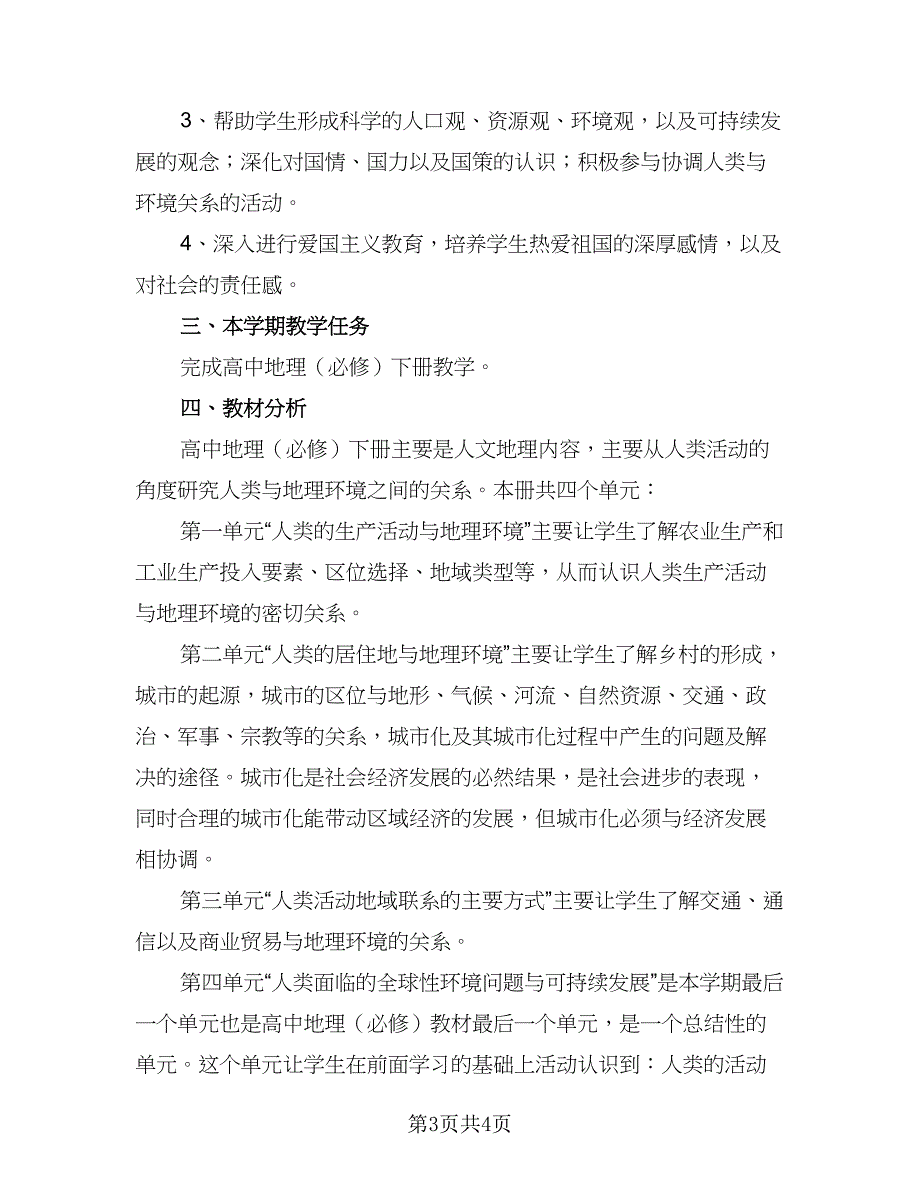 3、帮助学生形成科学的人口观、资源观、环境观，以及可持续发展的观念；深化对国情、国力以及国策的认识；积极参与协调人类与环境关系的活动。

4、深入进行爱国主义教育，培养学生热爱祖国的深厚感情，以及对社会的责任感。

三、本学期教学任务

完成高中地理（必修）下册教学。

四、教材分析

高中地理（必修）下册主要是人文地理内容，主要从人类活动的角度研究人类与地理环境之间的关系。本册共四个单元：

第一单元“人类的生产活动与地理环境”主要让学生了解农业生产和工业生产投入要素、区位选择、地域类型等，从而认识人类生产活动与地理环境的密切关系。

第二单元“人类的居住地与地理环境”主要让学生了解乡村的形成，城市的起源，城市的区位与地形、气候、河流、自然资源、交通、政治、军事、宗教等的关系，城市化及其城市化过程中产生的问题及解决的途径。城市化是社会经济发展的必然结果，是社会进步的表现，同时合理的城市化能带动区域经济的发展，但城市化必须与经济发展相协调。

第三单元“人类活动地域联系的主要方式”主要让学生了解交通、通信以及商业贸易与地理环境的关系。

第四单元“人类面临的全球性环境问题与可持续发展”是本学期最后一个单元也是高中地理（必修）教材最后一个单元，是一个总结性的单元。这个单元让学生在前面学习的基础上活动认识到：人类的活动

第3页共4页